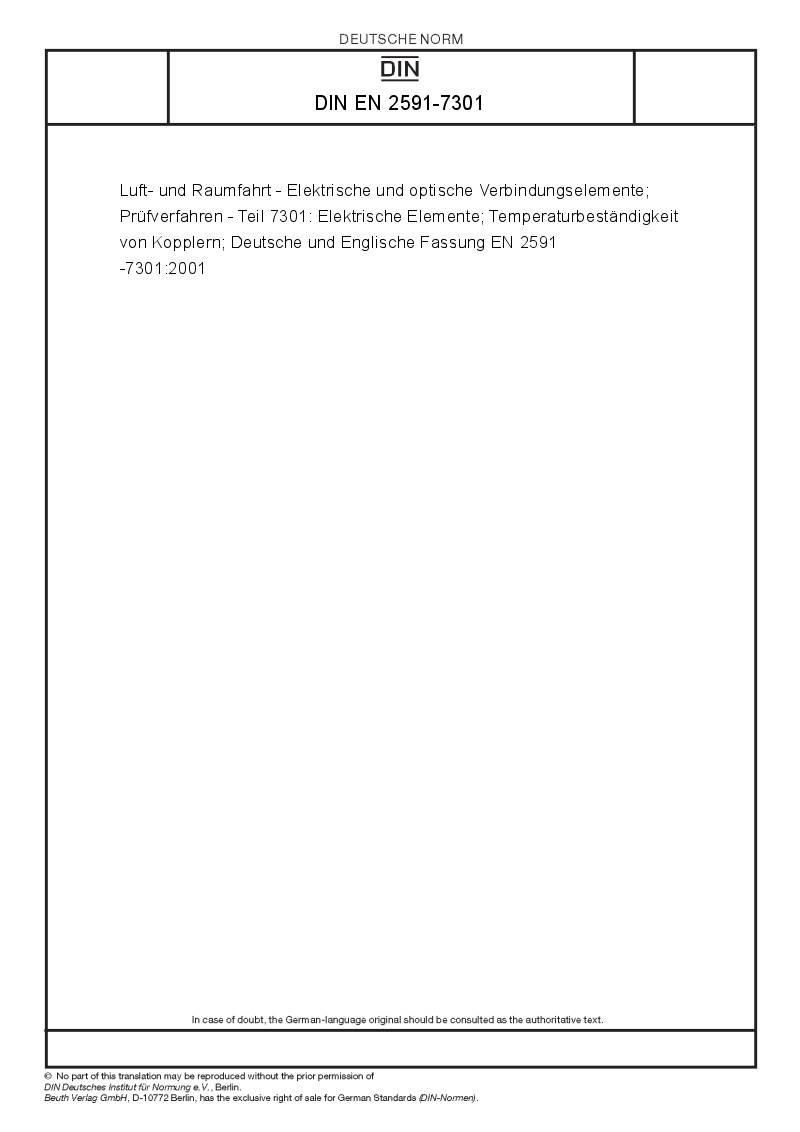 DEUTSCHE NORM

DIN

DIN EN 2591-7301

Luft- und Raumfahrt - Elektrische und optische Verbindungselemente; Prüfverfahren - Teil 7301: Elektrische Elemente; Temperaturbeständigkeit von Kopplern; Deutsche und Englische Fassung EN 2591 -7301:2001

In case of doubt, the German-language original should be consulted as the authoritative text.

© No part of this translation may be reproduced without the prior permission of DIN Deutsches Institut für Normung e.V., Berlin.
Beuth Verlag GmbH, D-10772 Berlin, has the exclusive right of sale for German Standards (DIN-Normen).